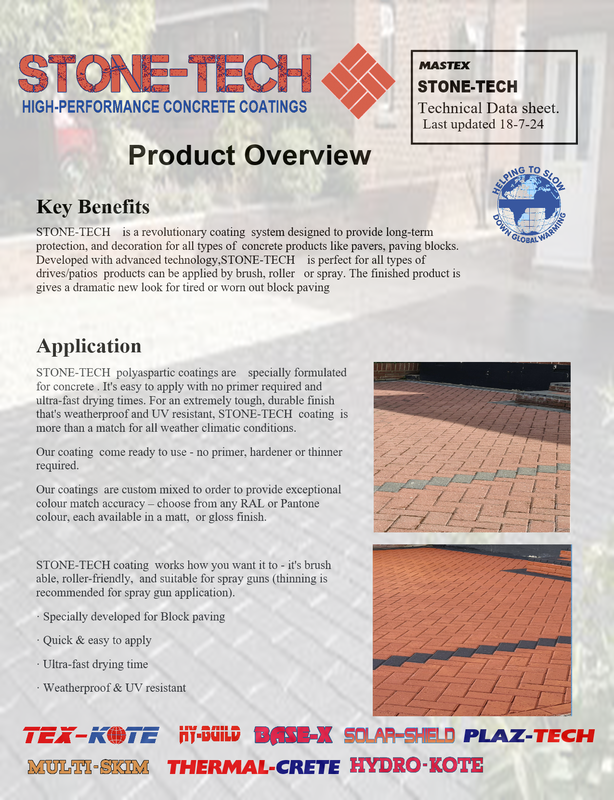 STONE-TECH
HIGH-PERFORMANCE CONCRETE COATINGS

MASTEX
STONE-TECH
Technical Data sheet.
Last updated 18-7-24

Product Overview

HELPING TO SLOW DOWN GLOBAL WARMING

Key Benefits

STONE-TECH is a revolutionary coating system designed to provide long-term protection, and decoration for all types of concrete products like pavers, paving blocks. Developed with advanced technology,STONE-TECH is perfect for all types of drives/patios products can be applied by brush, roller or spray. The finished product is gives a dramatic new look for tired or worn out block paving

Application

STONE-TECH polyaspartic coatings are specially formulated for concrete . It's easy to apply with no primer required and ultra-fast drying times. For an extremely tough, durable finish that's weatherproof and UV resistant, STONE-TECH coating is more than a match for all weather climatic conditions.

Our coating come ready to use - no primer, hardener or thinner required.

Our coatings are custom mixed to order to provide exceptional colour match accuracy – choose from any RAL or Pantone colour, each available in a matt, or gloss finish.

STONE-TECH coating works how you want it to - it's brush able, roller-friendly, and suitable for spray guns (thinning is recommended for spray gun application).

· Specially developed for Block paving

· Quick & easy to apply

· Ultra-fast drying time

· Weatherproof & UV resistant

TEX-KOTE HY-BUILD BASE-X SOLAR-SHELD PLAZ-TECH
MULTI-SKIM THERMAL-CRETE HYDRO-KOTE